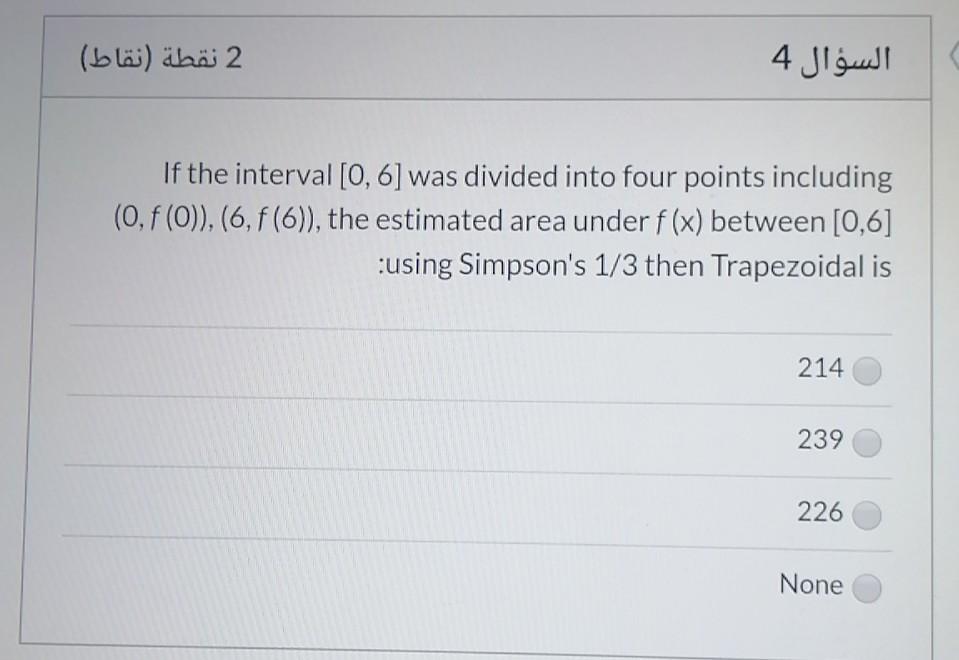 السؤال 4

2 نقطة (نقاط)

If the interval [0, 6] was divided into four points including (0, f (0)), (6, f (6)), the estimated area under f (x) between [0,6] :using Simpson's 1/3 then Trapezoidal is

214

239

226

None